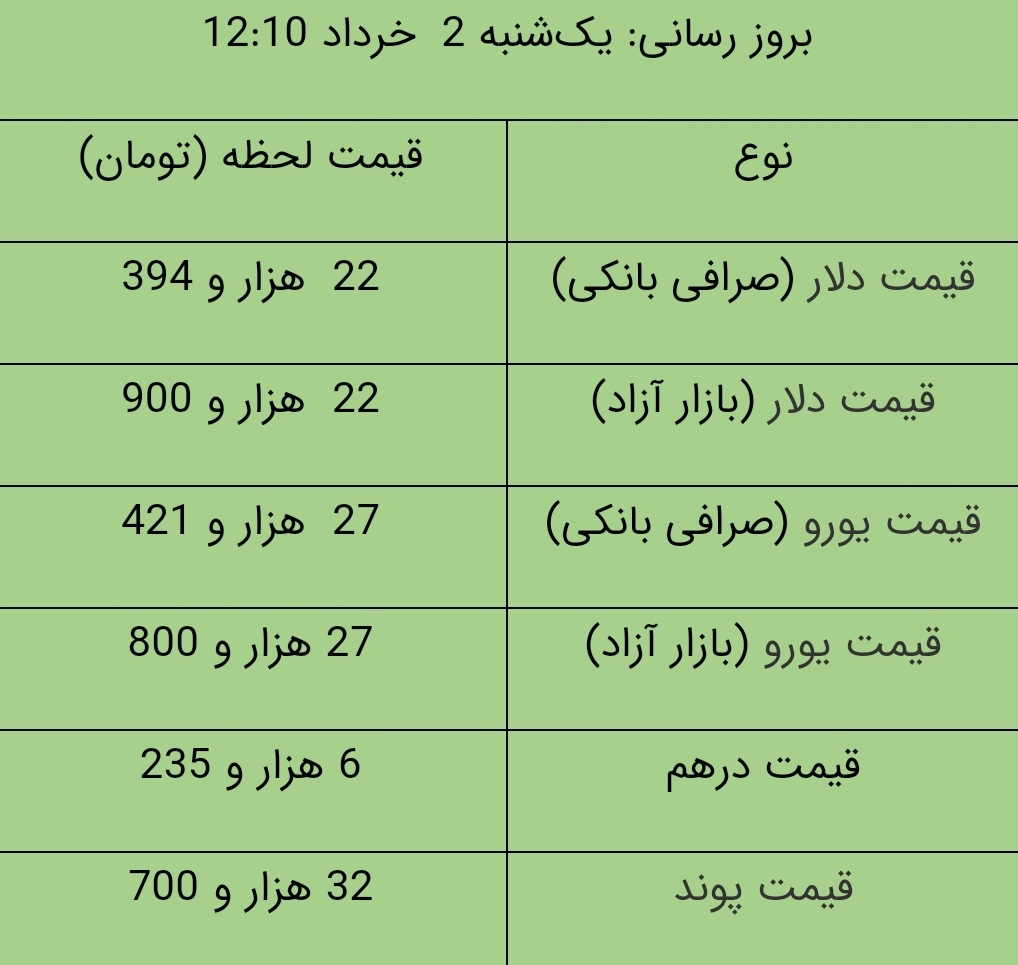 بروز رسانی: یک‌شنبه 2 خرداد 12:10

| نوع | قیمت لحظه (تومان) |
|---|---|
| قیمت دلار (صرافی بانکی) | 22 هزار و 394 |
| قیمت دلار (بازار آزاد) | 22 هزار و 900 |
| قیمت یورو (صرافی بانکی) | 27 هزار و 421 |
| قیمت یورو (بازار آزاد) | 27 هزار و 800 |
| قیمت درهم | 6 هزار و 235 |
| قیمت پوند | 32 هزار و 700 |